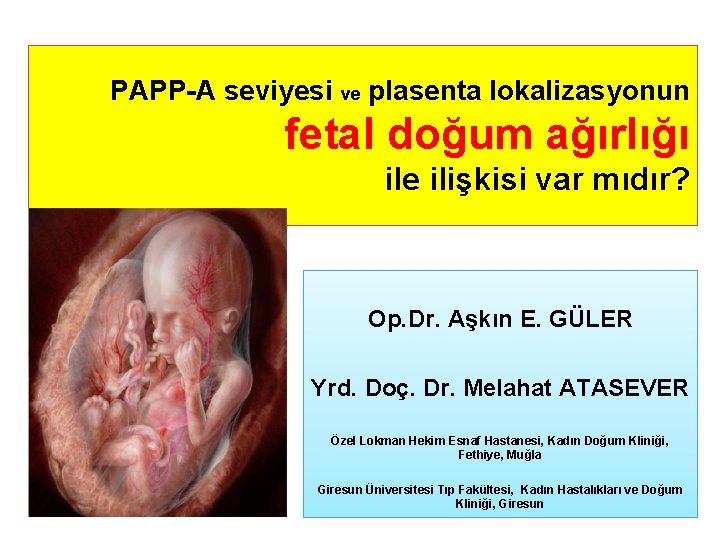 PAPP-A seviyesi ve plasenta lokalizasyonun fetal doğum ağırlığı ile ilişkisi var mıdır?

Op.Dr. Aşkın E. GÜLER

Yrd. Doç. Dr. Melahat ATASEVER

Özel Lokman Hekim Esnaf Hastanesi, Kadın Doğum Kliniği, Fethiye, Muğla

Giresun Üniversitesi Tıp Fakültesi, Kadın Hastalıkları ve Doğum Kliniği, Giresun